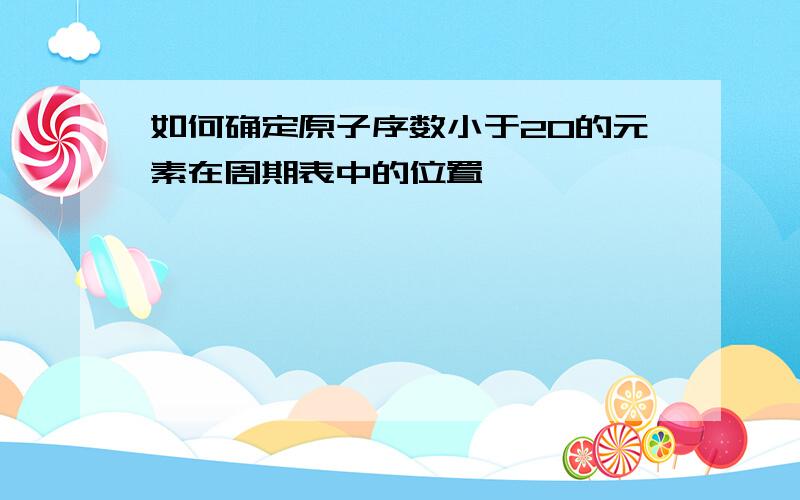 如何确定原子序数小于20的元素在周期表中的位置